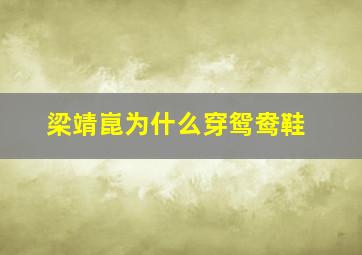 梁靖崑为什么穿鸳鸯鞋